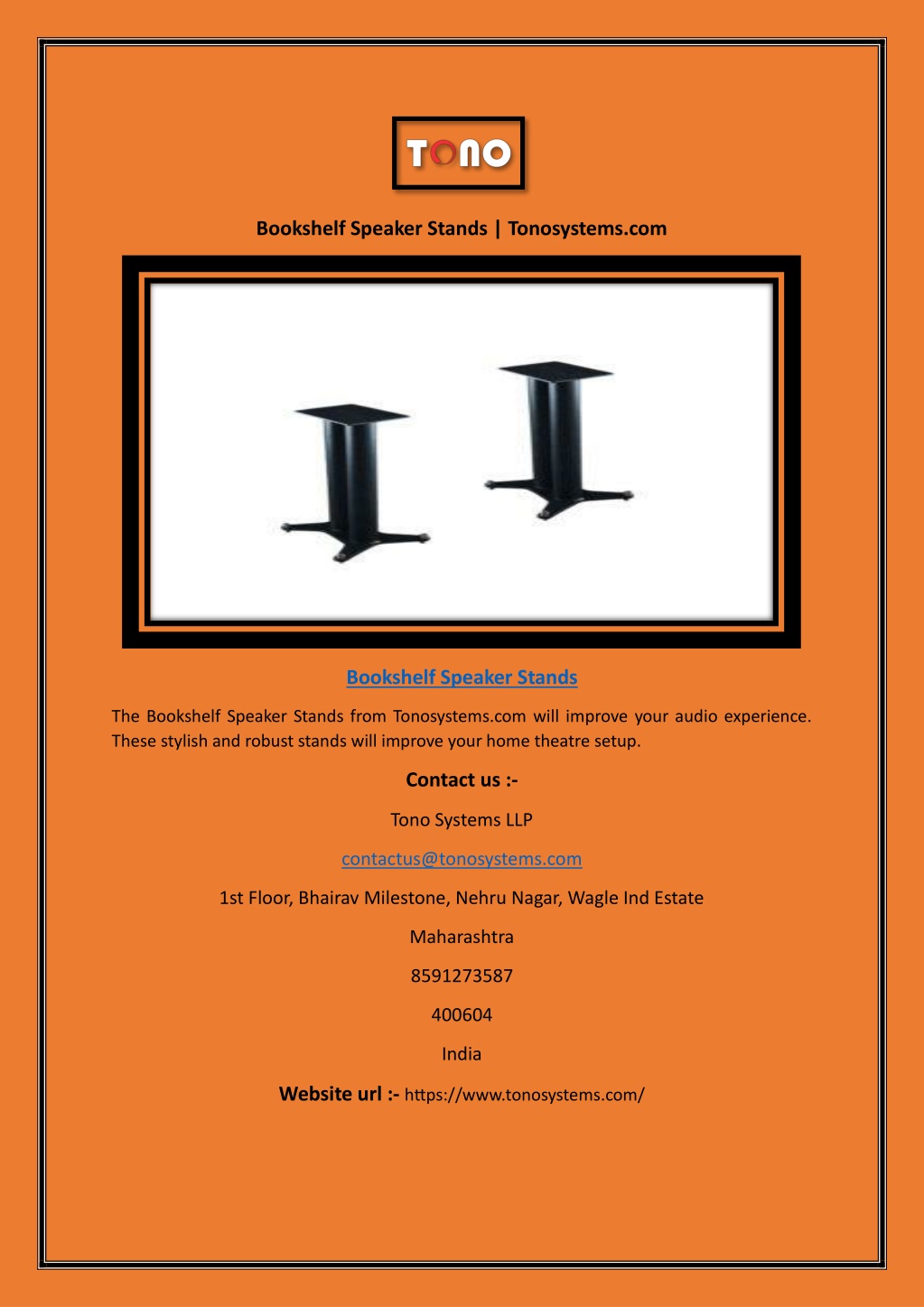 TONO

Bookshelf Speaker Stands | Tonosystems.com

Bookshelf Speaker Stands

The Bookshelf Speaker Stands from Tonosystems.com will improve your audio experience. These stylish and robust stands will improve your home theatre setup.

Contact us :-

Tono Systems LLP

contactus@tonosystems.com

1st Floor, Bhairav Milestone, Nehru Nagar, Wagle Ind Estate

Maharashtra

8591273587

400604

India

Website url :- https://www.tonosystems.com/